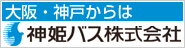 大阪・神戸からは

神姫バス株式会社